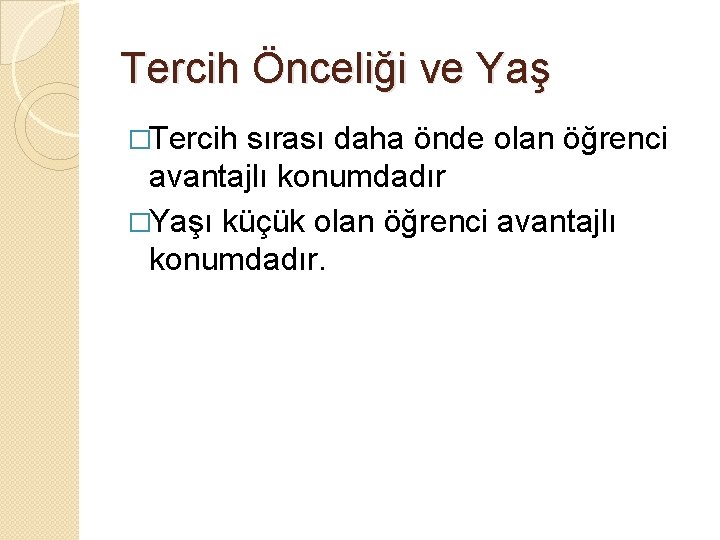 Tercih Önceliği ve Yaş

□Tercih sırası daha önde olan öğrenci avantajlı konumdadır

□Yaşı küçük olan öğrenci avantajlı konumdadır.